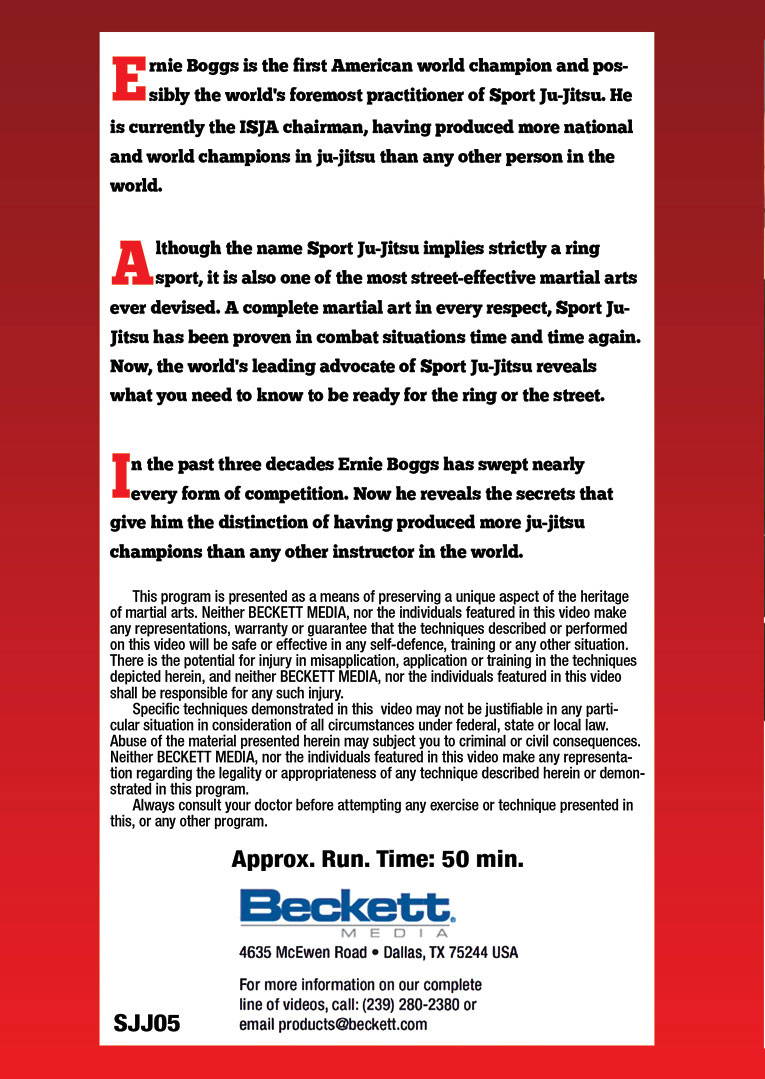 Ernie Boggs is the first American world champion and possibly the world's foremost practitioner of Sport Ju-Jitsu. He is currently the ISJA chairman, having produced more national and world champions in ju-jitsu than any other person in the world.

Although the name Sport Ju-Jitsu implies strictly a ring sport, it is also one of the most street-effective martial arts ever devised. A complete martial art in every respect, Sport Ju-Jitsu has been proven in combat situations time and time again. Now, the world's leading advocate of Sport Ju-Jitsu reveals what you need to know to be ready for the ring or the street.

In the past three decades Ernie Boggs has swept nearly every form of competition. Now he reveals the secrets that give him the distinction of having produced more ju-jitsu champions than any other instructor in the world.

This program is presented as a means of preserving a unique aspect of the heritage of martial arts. Neither BECKETT MEDIA, nor the individuals featured in this video make any representations, warranty or guarantee that the techniques described or performed on this video will be safe or effective in any self-defence, training or any other situation. There is the potential for injury in misapplication, application or training in the techniques depicted herein, and neither BECKETT MEDIA, nor the individuals featured in this video shall be responsible for any such injury.

Specific techniques demonstrated in this video may not be justifiable in any particular situation in consideration of all circumstances under federal, state or local law. Abuse of the material presented herein may subject you to criminal or civil consequences. Neither BECKETT MEDIA, nor the individuals featured in this video make any representation regarding the legality or appropriateness of any technique described herein or demonstrated in this program.

Always consult your doctor before attempting any exercise or technique presented in this, or any other program.

Approx. Run. Time: 50 min.

Beckett MEDIA

4635 McEwen Road • Dallas, TX 75244 USA

For more information on our complete line of videos, call: (239) 280-2380 or email products@beckett.com

SJJ05